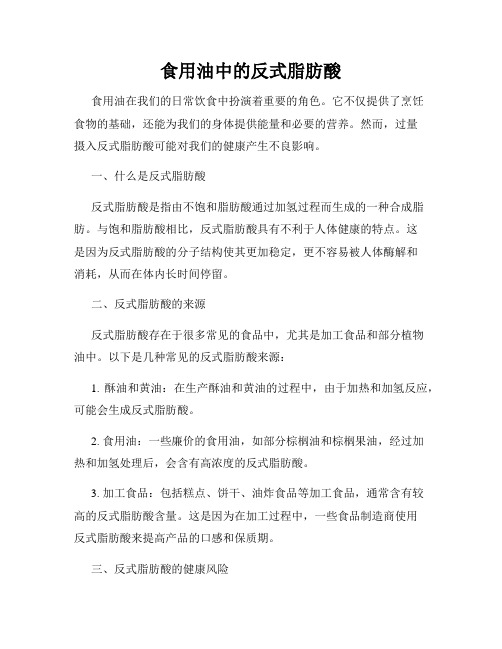 食用油中的反式脂肪酸

食用油在我们的日常饮食中扮演着重要的角色。它不仅提供了烹饪食物的基础，还能为我们的身体提供能量和必要的营养。然而，过量摄入反式脂肪酸可能对我们的健康产生不良影响。

一、什么是反式脂肪酸

反式脂肪酸是指由不饱和脂肪酸通过加氢过程而生成的一种合成脂肪。与饱和脂肪酸相比，反式脂肪酸具有不利于人体健康的特点。这是因为反式脂肪酸的分子结构使其更加稳定，更不容易被人体酶解和消耗，从而在体内长时间停留。

二、反式脂肪酸的来源

反式脂肪酸存在于很多常见的食品中，尤其是加工食品和部分植物油中。以下是几种常见的反式脂肪酸来源：

1. 酥油和黄油：在生产酥油和黄油的过程中，由于加热和加氢反应，可能会生成反式脂肪酸。

2. 食用油：一些廉价的食用油，如部分棕榈油和棕榈果油，经过加热和加氢处理后，会含有高浓度的反式脂肪酸。

3. 加工食品：包括糕点、饼干、油炸食品等加工食品，通常含有较高的反式脂肪酸含量。这是因为在加工过程中，一些食品制造商使用反式脂肪酸来提高产品的口感和保质期。

三、反式脂肪酸的健康风险